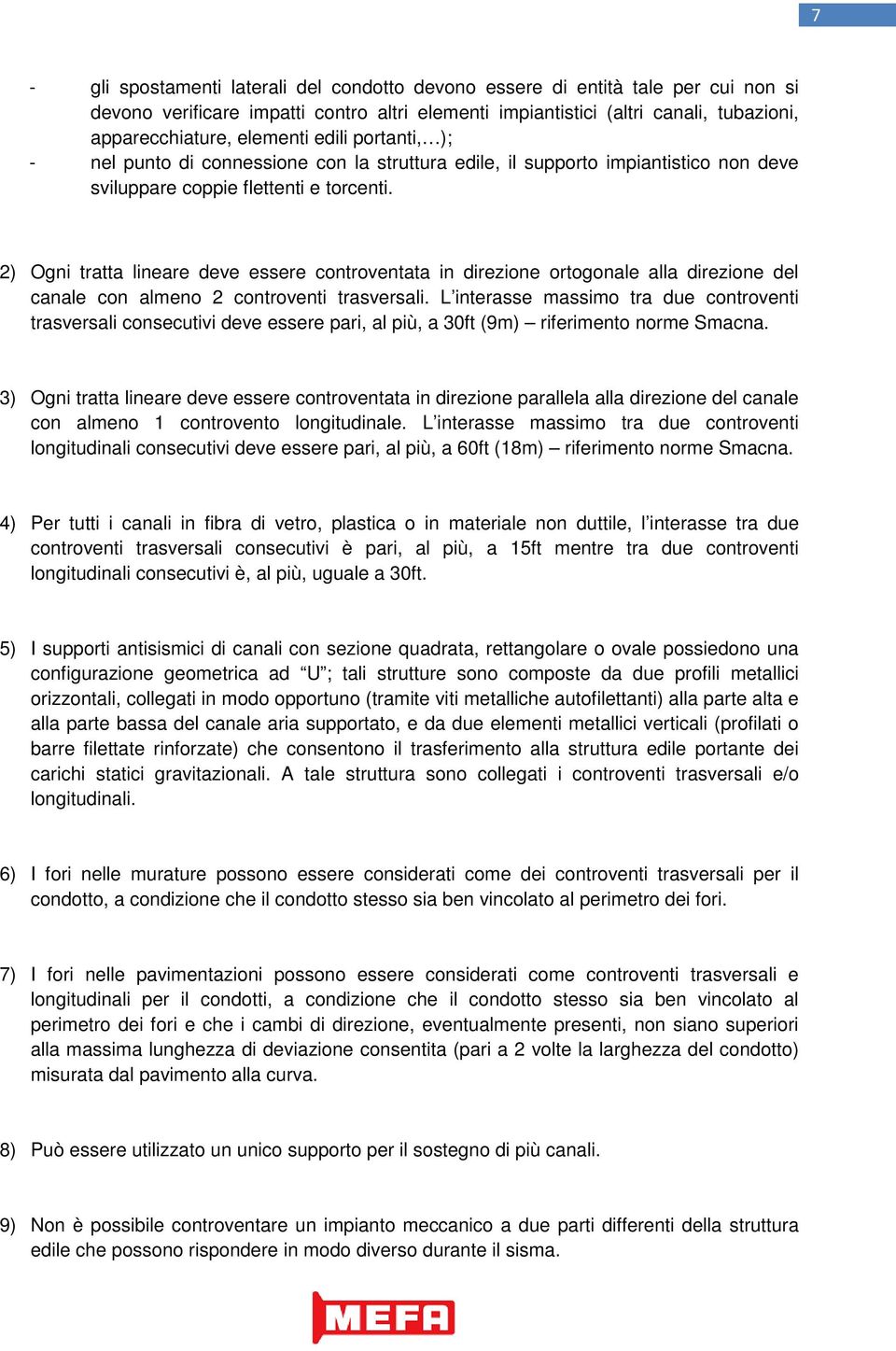 7

- gli spostamenti laterali del condotto devono essere di entità tale per cui non si devono verificare impatti contro altri elementi impiantistici (altri canali, tubazioni, apparecchiature, elementi edili portanti,…);
- nel punto di connessione con la struttura edile, il supporto impiantistico non deve sviluppare coppie flettenti e torcenti.

2) Ogni tratta lineare deve essere controventata in direzione ortogonale alla direzione del canale con almeno 2 controventi trasversali. L'interasse massimo tra due controventi trasversali consecutivi deve essere pari, al più, a 30ft (9m) – riferimento norme Smacna.

3) Ogni tratta lineare deve essere controventata in direzione parallela alla direzione del canale con almeno 1 controvento longitudinale. L'interasse massimo tra due controventi longitudinali consecutivi deve essere pari, al più, a 60ft (18m) – riferimento norme Smacna.

4) Per tutti i canali in fibra di vetro, plastica o in materiale non duttile, l'interasse tra due controventi trasversali consecutivi è pari, al più, a 15ft mentre tra due controventi longitudinali consecutivi è, al più, uguale a 30ft.

5) I supporti antisismici di canali con sezione quadrata, rettangolare o ovale possiedono una configurazione geometrica ad "U"; tali strutture sono composte da due profili metallici orizzontali, collegati in modo opportuno (tramite viti metalliche autofilettanti) alla parte alta e alla parte bassa del canale aria supportato, e da due elementi metallici verticali (profilati o barre filettate rinforzate) che consentono il trasferimento alla struttura edile portante dei carichi statici gravitazionali. A tale struttura sono collegati i controventi trasversali e/o longitudinali.

6) I fori nelle murature possono essere considerati come dei controventi trasversali per il condotto, a condizione che il condotto stesso sia ben vincolato al perimetro dei fori.

7) I fori nelle pavimentazioni possono essere considerati come controventi trasversali e longitudinali per il condotti, a condizione che il condotto stesso sia ben vincolato al perimetro dei fori e che i cambi di direzione, eventualmente presenti, non siano superiori alla massima lunghezza di deviazione consentita (pari a 2 volte la larghezza del condotto) misurata dal pavimento alla curva.

8) Può essere utilizzato un unico supporto per il sostegno di più canali.

9) Non è possibile controventare un impianto meccanico a due parti differenti della struttura edile che possono rispondere in modo diverso durante il sisma.

MEFA